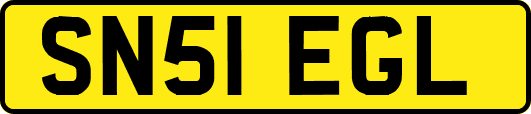 SN51 EGL